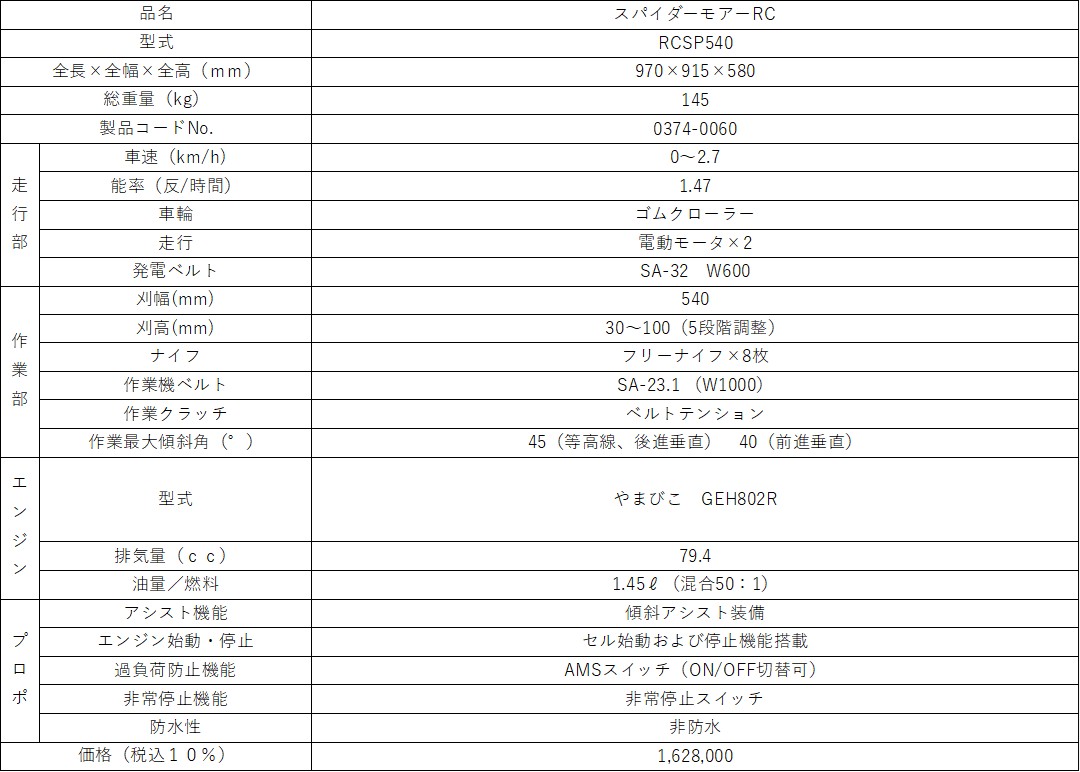 | 品名 |  | スパイダーモアーRC |
|---|---|---|
| 型式 |  | RCSP540 |
| 全長×全幅×全高（mm） |  | 970×915×580 |
| 総重量（kg） |  | 145 |
| 製品コードNo. |  | 0374-0060 |
| 走行部 | 車速（km/h） | 0～2.7 |
|  | 能率（反/時間） | 1.47 |
|  | 車輪 | ゴムクローラー |
|  | 走行 | 電動モータ×2 |
|  | 発電ベルト | SA-32 W600 |
| 作業部 | 刈幅(mm) | 540 |
|  | 刈高(mm) | 30～100（5段階調整） |
|  | ナイフ | フリーナイフ×8枚 |
|  | 作業機ベルト | SA-23.1（W1000） |
|  | 作業クラッチ | ベルトテンション |
|  | 作業最大傾斜角（°） | 45（等高線、後進垂直） 40（前進垂直） |
| エンジン | 型式 | やまびこ GEH802R |
|  | 排気量（cc） | 79.4 |
|  | 油量／燃料 | 1.45ℓ（混合50：1） |
| プロポ | アシスト機能 | 傾斜アシスト装備 |
|  | エンジン始動・停止 | セル始動および停止機能搭載 |
|  | 過負荷防止機能 | AMSスイッチ（ON/OFF切替可） |
|  | 非常停止機能 | 非常停止スイッチ |
|  | 防水性 | 非防水 |
| 価格（税込10％） |  | 1,628,000 |